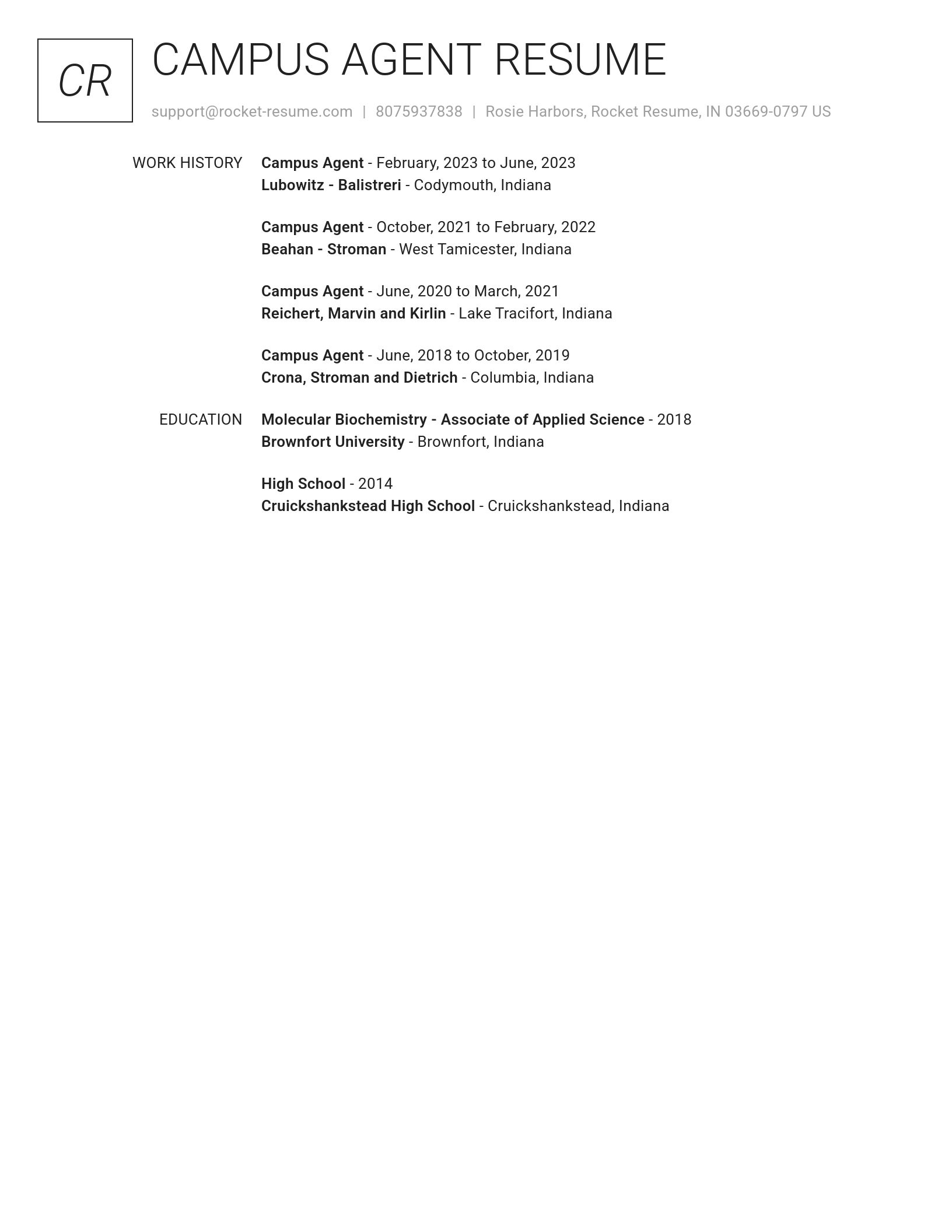 CR

CAMPUS AGENT RESUME

support@rocket-resume.com | 8075937838 | Rosie Harbors, Rocket Resume, IN 03669-0797 US

WORK HISTORY

Campus Agent - February, 2023 to June, 2023
Lubowitz - Balistreri - Codymouth, Indiana

Campus Agent - October, 2021 to February, 2022
Beahan - Stroman - West Tamicester, Indiana

Campus Agent - June, 2020 to March, 2021
Reichert, Marvin and Kirlin - Lake Tracifort, Indiana

Campus Agent - June, 2018 to October, 2019
Crona, Stroman and Dietrich - Columbia, Indiana

EDUCATION

Molecular Biochemistry - Associate of Applied Science - 2018
Brownfort University - Brownfort, Indiana

High School - 2014
Cruickshankstead High School - Cruickshankstead, Indiana